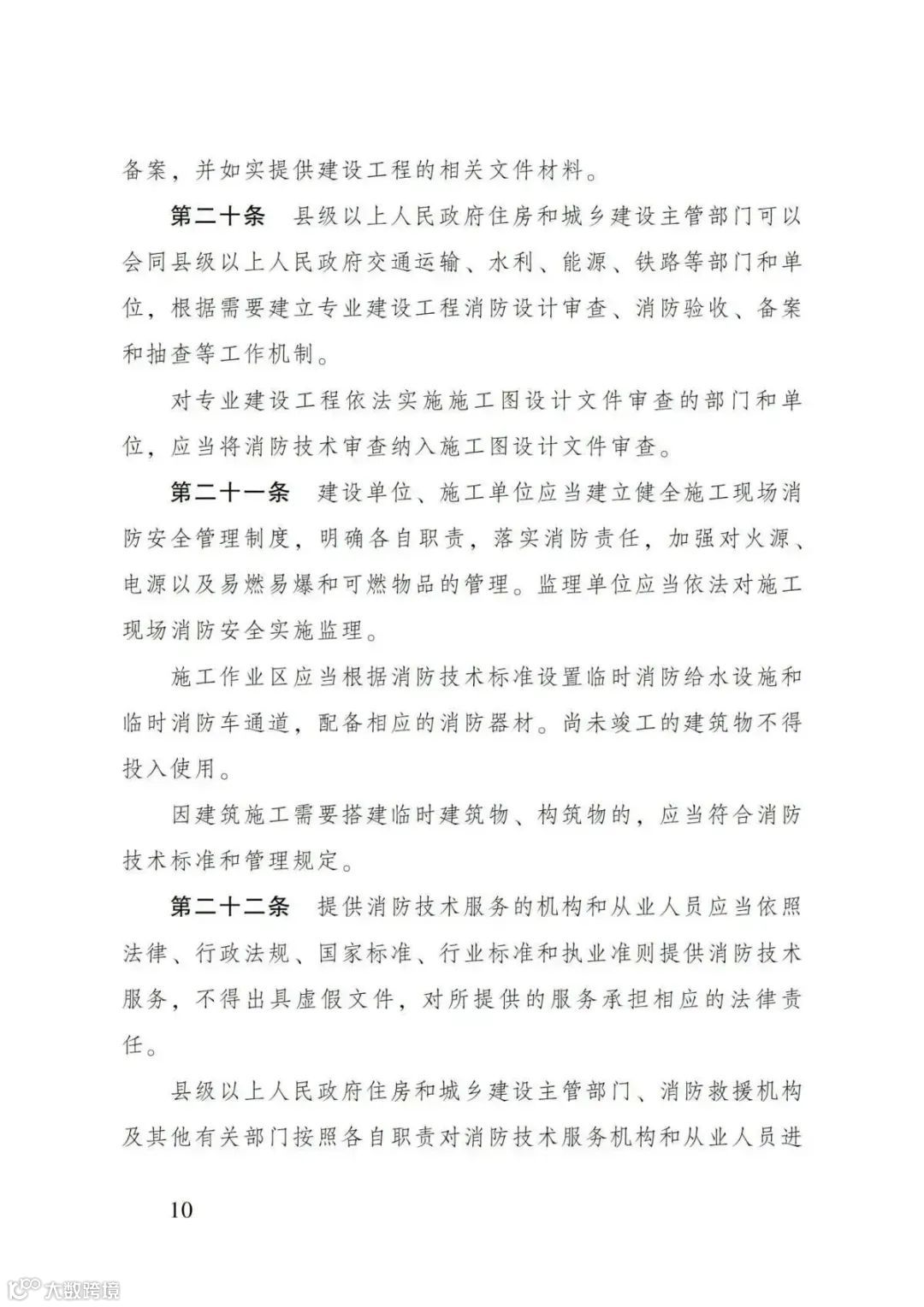 备案，并如实提供建设工程的相关文件材料。

第二十条　县级以上人民政府住房和城乡建设主管部门可以会同县级以上人民政府交通运输、水利、能源、铁路等部门和单位，根据需要建立专业建设工程消防设计审查、消防验收、备案和抽查等工作机制。

对专业建设工程依法实施施工图设计文件审查的部门和单位，应当将消防技术审查纳入施工图设计文件审查。

第二十一条　建设单位、施工单位应当建立健全施工现场消防安全管理制度，明确各自职责，落实消防责任，加强对火源、电源以及易燃易爆和可燃物品的管理。监理单位应当依法对施工现场消防安全实施监理。

施工作业区应当根据消防技术标准设置临时消防给水设施和临时消防车通道，配备相应的消防器材。尚未竣工的建筑物不得投入使用。

因建筑施工需要搭建临时建筑物、构筑物的，应当符合消防技术标准和管理规定。

第二十二条　提供消防技术服务的机构和从业人员应当依照法律、行政法规、国家标准、行业标准和执业准则提供消防技术服务，不得出具虚假文件，对所提供的服务承担相应的法律责任。

县级以上人民政府住房和城乡建设主管部门、消防救援机构及其他有关部门按照各自职责对消防技术服务机构和从业人员进

10

大数跨境